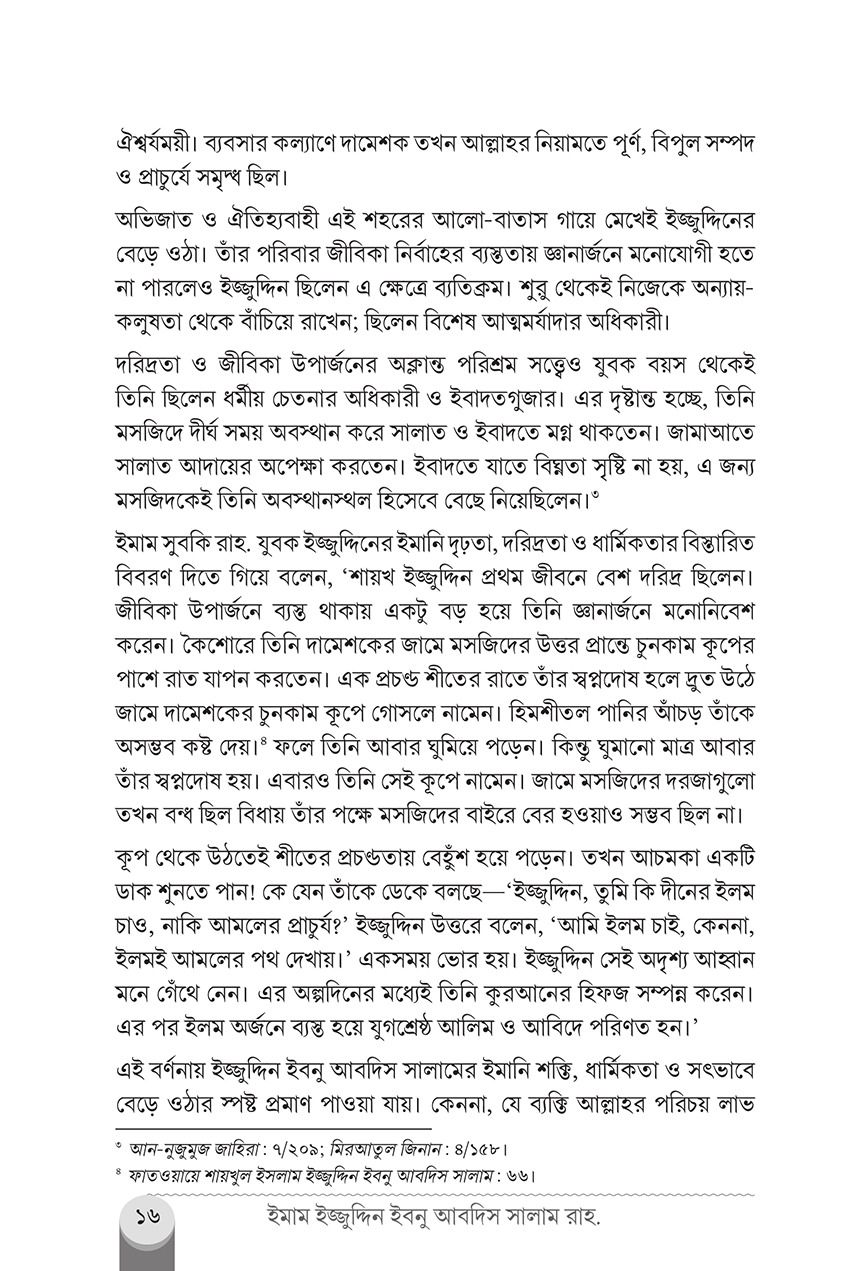 ঐশ্বর্যময়ী। ব্যবসার কল্যাণে দামেশক তখন আল্লাহর নিয়ামতে পূর্ণ, বিপুল সম্পদ ও প্রাচুর্যে সমৃদ্ধ ছিল।

অভিজাত ও ঐতিহ্যবাহী এই শহরের আলো-বাতাস গায়ে মেখেই ইজ্জুদ্দিনের বেড়ে ওঠা। তাঁর পরিবার জীবিকা নির্বাহের ব্যস্ততায় জ্ঞানার্জনে মনোযোগী হতে না পারলেও ইজ্জুদ্দিন ছিলেন এ ক্ষেত্রে ব্যতিক্রম। শুরু থেকেই নিজেকে অন্যায়-কলুষতা থেকে বাঁচিয়ে রাখেন; ছিলেন বিশেষ আত্মমর্যাদার অধিকারী।

দরিদ্রতা ও জীবিকা উপার্জনের অক্লান্ত পরিশ্রম সত্ত্বেও যুবক বয়স থেকেই তিনি ছিলেন ধর্মীয় চেতনার অধিকারী ও ইবাদতগুজার। এর দৃষ্টান্ত হচ্ছে, তিনি মসজিদে দীর্ঘ সময় অবস্থান করে সালাত ও ইবাদতে মগ্ন থাকতেন। জামাআতে সালাত আদায়ের অপেক্ষা করতেন। ইবাদতে যাতে বিঘ্নতা সৃষ্টি না হয়, এ জন্য মসজিদকেই তিনি অবস্থানস্থল হিসেবে বেছে নিয়েছিলেন।৩

ইমাম সুবকি রাহ. যুবক ইজ্জুদ্দিনের ইমানি দৃঢ়তা, দরিদ্রতা ও ধার্মিকতার বিস্তারিত বিবরণ দিতে গিয়ে বলেন, 'শায়খ ইজ্জুদ্দিন প্রথম জীবনে বেশ দরিদ্র ছিলেন। জীবিকা উপার্জনে ব্যস্ত থাকায় একটু বড় হয়ে তিনি জ্ঞানার্জনে মনোনিবেশ করেন। কৈশোরে তিনি দামেশকের জামে মসজিদের উত্তর প্রান্তে চুনকাম কূপের পাশে রাত যাপন করতেন। এক প্রচণ্ড শীতের রাতে তাঁর স্বপ্নদোষ হলে দ্রুত উঠে জামে দামেশকের চুনকাম কূপে গোসলে নামেন। হিমশীতল পানির আঁচড় তাঁকে অসম্ভব কষ্ট দেয়।৪ ফলে তিনি আবার ঘুমিয়ে পড়েন। কিন্তু ঘুমানো মাত্র আবার তাঁর স্বপ্নদোষ হয়। এবারও তিনি সেই কূপে নামেন। জামে মসজিদের দরজাগুলো তখন বন্ধ ছিল বিধায় তাঁর পক্ষে মসজিদের বাইরে বের হওয়াও সম্ভব ছিল না।

কূপ থেকে উঠতেই শীতের প্রচণ্ডতায় বেহুঁশ হয়ে পড়েন। তখন আচমকা একটি ডাক শুনতে পান! কে যেন তাঁকে ডেকে বলছে—'ইজ্জুদ্দিন, তুমি কি দীনের ইলম চাও, নাকি আমলের প্রাচুর্য?' ইজ্জুদ্দিন উত্তরে বলেন, 'আমি ইলম চাই, কেননা, ইলমই আমলের পথ দেখায়।' একসময় ভোর হয়। ইজ্জুদ্দিন সেই অদৃশ্য আহ্বান মনে গেঁথে নেন। এর অল্পদিনের মধ্যেই তিনি কুরআনের হিফজ সম্পন্ন করেন। এর পর ইলম অর্জনে ব্যস্ত হয়ে যুগশ্রেষ্ঠ আলিম ও আবিদে পরিণত হন।'

এই বর্ণনায় ইজ্জুদ্দিন ইবনু আবদিস সালামের ইমানি শক্তি, ধার্মিকতা ও সৎভাবে বেড়ে ওঠার স্পষ্ট প্রমাণ পাওয়া যায়। কেননা, যে ব্যক্তি আল্লাহর পরিচয় লাভ

৩ আন-নুজুমুজ জাহিরা : ৭/২০৯; মিরআতুল জিনান : ৪/১৫৮।
৪ ফাতওয়ায়ে শায়খুল ইসলাম ইজ্জুদ্দিন ইবনু আবদিস সালাম : ৬৬।

১৬ ইমাম ইজ্জুদ্দিন ইবনু আবদিস সালাম রাহ.